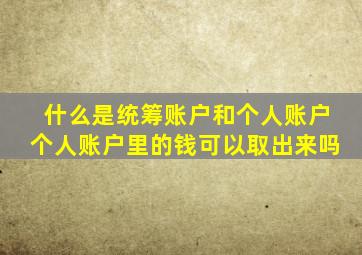 什么是统筹账户和个人账户
个人账户里的钱可以取出来吗